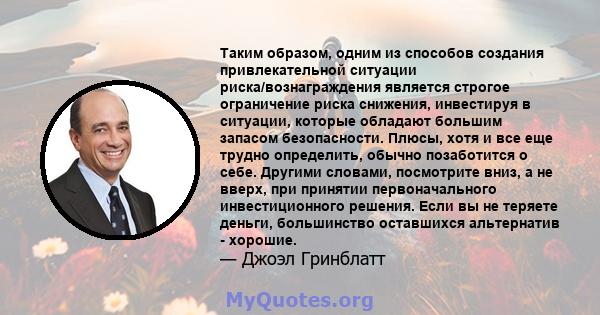 Таким образом, одним из способов создания привлекательной ситуации риска/вознаграждения является строгое ограничение риска снижения, инвестируя в ситуации, которые обладают большим запасом безопасности. Плюсы, хотя и все еще трудно определить, обычно позаботится о себе. Другими словами, посмотрите вниз, а не вверх, при принятии первоначального инвестиционного решения. Если вы не теряете деньги, большинство оставшихся альтернатив - хорошие.
— Джоэл Гринблатт

MyQuotes.org